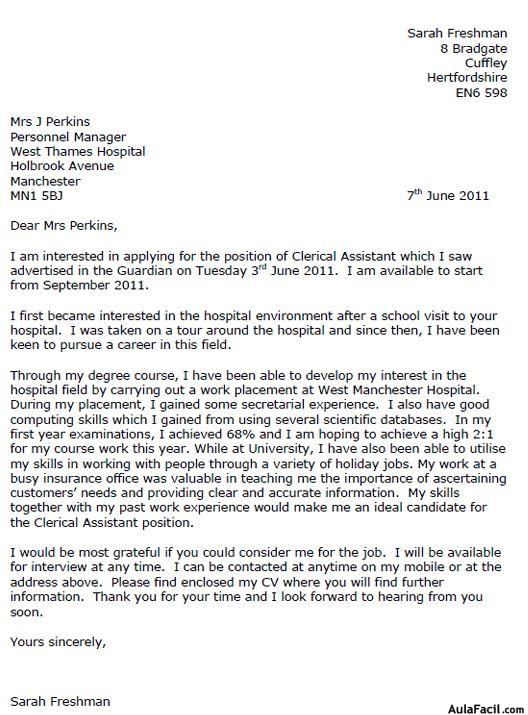 Sarah Freshman
8 Bradgate
Cuffley
Hertfordshire
EN6 598

Mrs J Perkins
Personnel Manager
West Thames Hospital
Holbrook Avenue
Manchester
MN1 5BJ

7$^{th}$ June 2011

Dear Mrs Perkins,

I am interested in applying for the position of Clerical Assistant which I saw advertised in the Guardian on Tuesday 3$^{rd}$ June 2011. I am available to start from September 2011.

I first became interested in the hospital environment after a school visit to your hospital. I was taken on a tour around the hospital and since then, I have been keen to pursue a career in this field.

Through my degree course, I have been able to develop my interest in the hospital field by carrying out a work placement at West Manchester Hospital. During my placement, I gained some secretarial experience. I also have good computing skills which I gained from using several scientific databases. In my first year examinations, I achieved 68% and I am hoping to achieve a high 2:1 for my course work this year. While at University, I have also been able to utilise my skills in working with people through a variety of holiday jobs. My work at a busy insurance office was valuable in teaching me the importance of ascertaining customers' needs and providing clear and accurate information. My skills together with my past work experience would make me an ideal candidate for the Clerical Assistant position.

I would be most grateful if you could consider me for the job. I will be available for interview at any time. I can be contacted at anytime on my mobile or at the address above. Please find enclosed my CV where you will find further information. Thank you for your time and I look forward to hearing from you soon.

Yours sincerely,

Sarah Freshman

AulaFacil.com